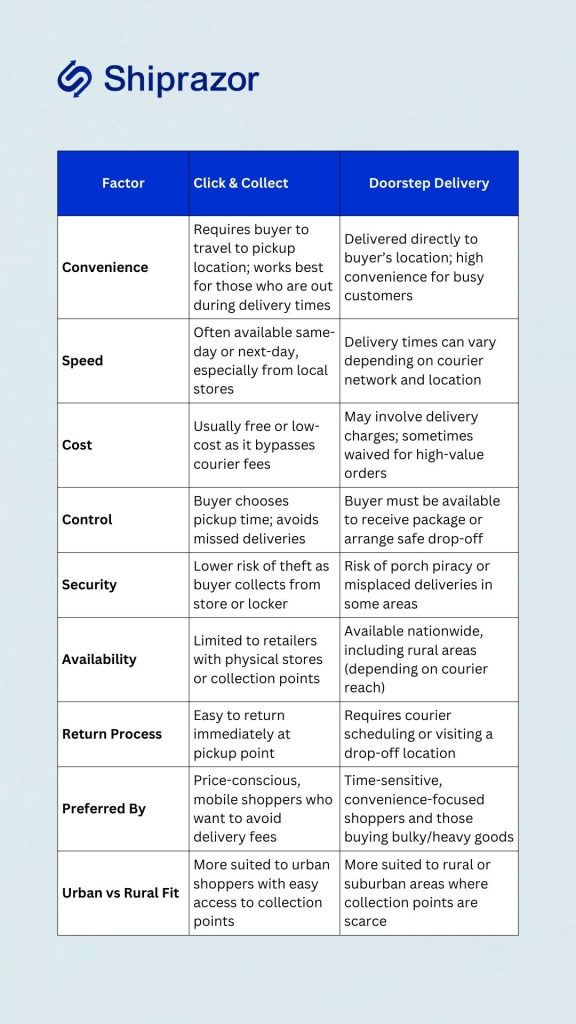 Shiprazor

| Factor | Click & Collect | Doorstep Delivery |
|---|---|---|
| Convenience | Requires buyer to travel to pickup location; works best for those who are out during delivery times | Delivered directly to buyer's location; high convenience for busy customers |
| Speed | Often available same-day or next-day, especially from local stores | Delivery times can vary depending on courier network and location |
| Cost | Usually free or low-cost as it bypasses courier fees | May involve delivery charges; sometimes waived for high-value orders |
| Control | Buyer chooses pickup time; avoids missed deliveries | Buyer must be available to receive package or arrange safe drop-off |
| Security | Lower risk of theft as buyer collects from store or locker | Risk of porch piracy or misplaced deliveries in some areas |
| Availability | Limited to retailers with physical stores or collection points | Available nationwide, including rural areas (depending on courier reach) |
| Return Process | Easy to return immediately at pickup point | Requires courier scheduling or visiting a drop-off location |
| Preferred By | Price-conscious, mobile shoppers who want to avoid delivery fees | Time-sensitive, convenience-focused shoppers and those buying bulky/heavy goods |
| Urban vs Rural Fit | More suited to urban shoppers with easy access to collection points | More suited to rural or suburban areas where collection points are scarce |